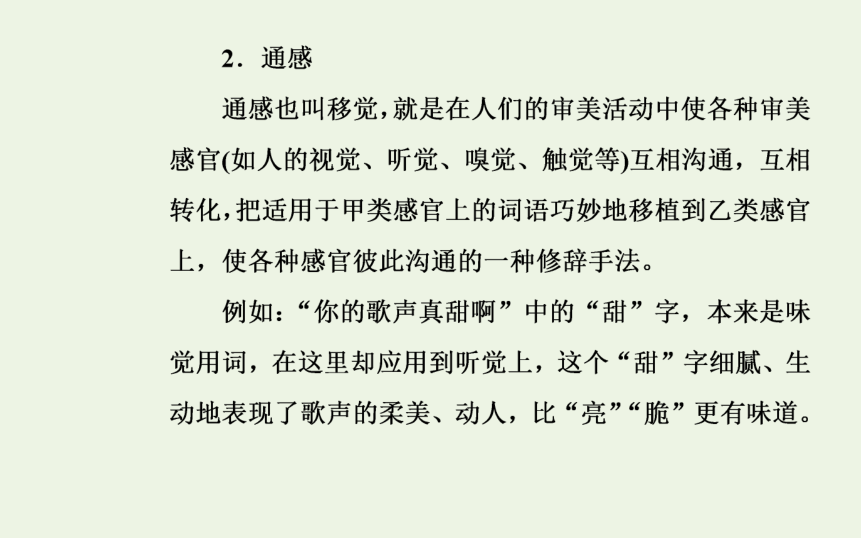 2．通感

通感也叫移觉，就是在人们的审美活动中使各种审美感官(如人的视觉、听觉、嗅觉、触觉等)互相沟通，互相转化，把适用于甲类感官上的词语巧妙地移植到乙类感官上，使各种感官彼此沟通的一种修辞手法。

例如：“你的歌声真甜啊”中的“甜”字，本来是味觉用词，在这里却应用到听觉上，这个“甜”字细腻、生动地表现了歌声的柔美、动人，比“亮”“脆”更有味道。